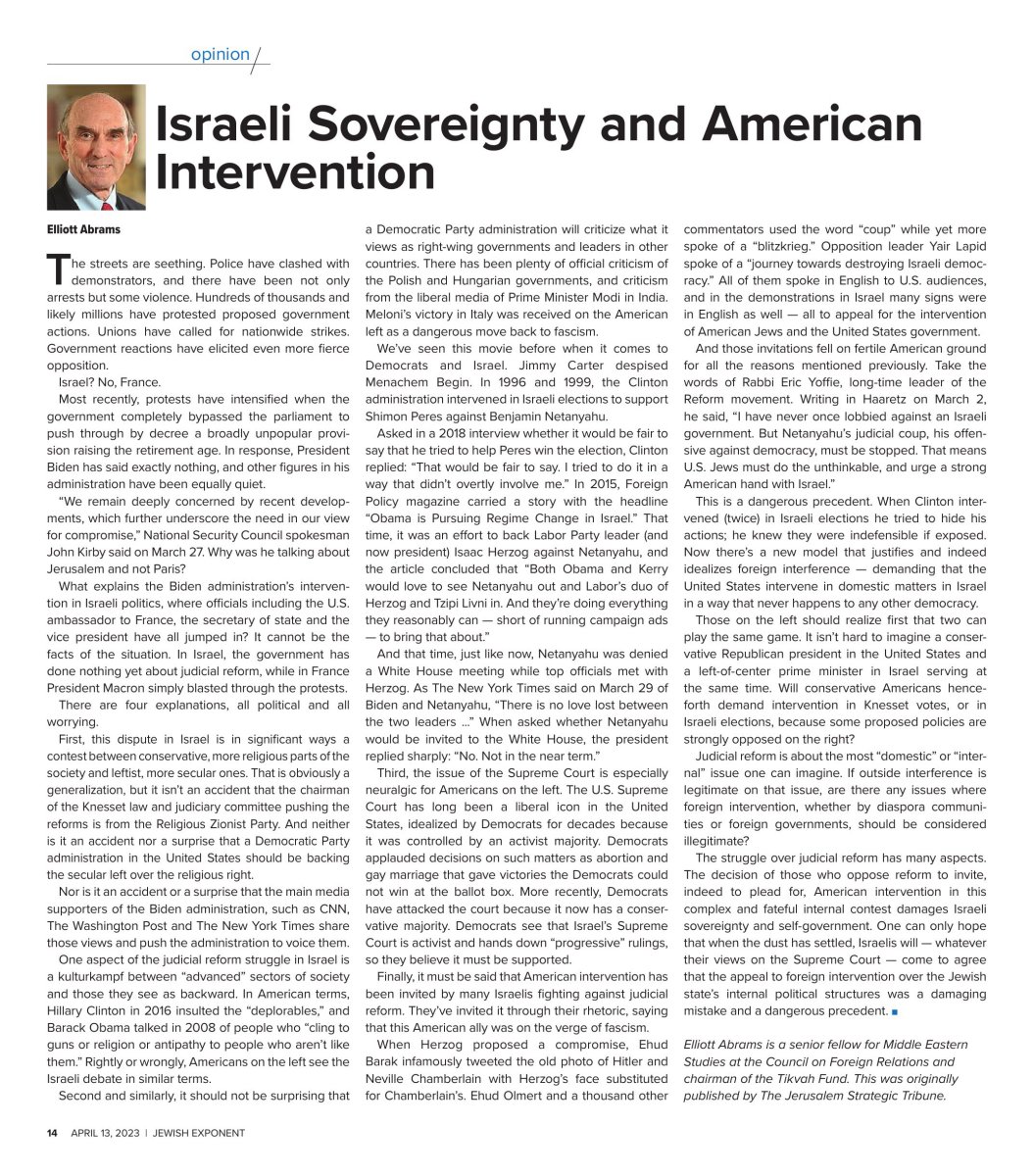 opinion

Israeli Sovereignty and American Intervention

Elliott Abrams

The streets are seething. Police have clashed with demonstrators, and there have been not only arrests but some violence. Hundreds of thousands and likely millions have protested proposed government actions. Unions have called for nationwide strikes. Government reactions have elicited even more fierce opposition.

Israel? No, France.

Most recently, protests have intensified when the government completely bypassed the parliament to push through by decree a broadly unpopular provision raising the retirement age. In response, President Biden has said exactly nothing, and other figures in his administration have been equally quiet.

"We remain deeply concerned by recent developments, which further underscore the need in our view for compromise," National Security Council spokesman John Kirby said on March 27. Why was he talking about Jerusalem and not Paris?

What explains the Biden administration's intervention in Israeli politics, where officials including the U.S. ambassador to France, the secretary of state and the vice president have all jumped in? It cannot be the facts of the situation. In Israel, the government has done nothing yet about judicial reform, while in France President Macron simply blasted through the protests.

There are four explanations, all political and all worrying.

First, this dispute in Israel is in significant ways a contest between conservative, more religious parts of the society and leftist, more secular ones. That is obviously a generalization, but it isn't an accident that the chairman of the Knesset law and judiciary committee pushing the reforms is from the Religious Zionist Party. And neither is it an accident nor a surprise that a Democratic Party administration in the United States should be backing the secular left over the religious right.

Nor is it an accident or a surprise that the main media supporters of the Biden administration, such as CNN, The Washington Post and The New York Times share those views and push the administration to voice them.

One aspect of the judicial reform struggle in Israel is a kulturkampf between "advanced" sectors of society and those they see as backward. In American terms, Hillary Clinton in 2016 insulted the "deplorables," and Barack Obama talked in 2008 of people who "cling to guns or religion or antipathy to people who aren't like them." Rightly or wrongly, Americans on the left see the Israeli debate in similar terms.

Second and similarly, it should not be surprising that a Democratic Party administration will criticize what it views as right-wing governments and leaders in other countries. There has been plenty of official criticism of the Polish and Hungarian governments, and criticism from the liberal media of Prime Minister Modi in India. Meloni's victory in Italy was received on the American left as a dangerous move back to fascism.

We've seen this movie before when it comes to Democrats and Israel. Jimmy Carter despised Menachem Begin. In 1996 and 1999, the Clinton administration intervened in Israeli elections to support Shimon Peres against Benjamin Netanyahu.

Asked in a 2018 interview whether it would be fair to say that he tried to help Peres win the election, Clinton replied: "That would be fair to say. I tried to do it in a way that didn't overtly involve me." In 2015, Foreign Policy magazine carried a story with the headline "Obama is Pursuing Regime Change in Israel." That time, it was an effort to back Labor Party leader (and now president) Isaac Herzog against Netanyahu, and the article concluded that "Both Obama and Kerry would love to see Netanyahu out and Labor's duo of Herzog and Tzipi Livni in. And they're doing everything they reasonably can — short of running campaign ads — to bring that about."

And that time, just like now, Netanyahu was denied a White House meeting while top officials met with Herzog. As The New York Times said on March 29 of Biden and Netanyahu, "There is no love lost between the two leaders ..." When asked whether Netanyahu would be invited to the White House, the president replied sharply: "No. Not in the near term."

Third, the issue of the Supreme Court is especially neuralgic for Americans on the left. The U.S. Supreme Court has long been a liberal icon in the United States, idealized by Democrats for decades because it was controlled by an activist majority. Democrats applauded decisions on such matters as abortion and gay marriage that gave victories the Democrats could not win at the ballot box. More recently, Democrats have attacked the court because it now has a conservative majority. Democrats see that Israel's Supreme Court is activist and hands down "progressive" rulings, so they believe it must be supported.

Finally, it must be said that American intervention has been invited by many Israelis fighting against judicial reform. They've invited it through their rhetoric, saying that this American ally was on the verge of fascism.

When Herzog proposed a compromise, Ehud Barak infamously tweeted the old photo of Hitler and Neville Chamberlain with Herzog's face substituted for Chamberlain's. Ehud Olmert and a thousand other commentators used the word "coup" while yet more spoke of a "blitzkrieg." Opposition leader Yair Lapid spoke of a "journey towards destroying Israeli democracy." All of them spoke in English to U.S. audiences, and in the demonstrations in Israel many signs were in English as well — all to appeal for the intervention of American Jews and the United States government.

And those invitations fell on fertile American ground for all the reasons mentioned previously. Take the words of Rabbi Eric Yoffie, long-time leader of the Reform movement. Writing in Haaretz on March 2, he said, "I have never once lobbied against an Israeli government. But Netanyahu's judicial coup, his offensive against democracy, must be stopped. That means U.S. Jews must do the unthinkable, and urge a strong American hand with Israel."

This is a dangerous precedent. When Clinton intervened (twice) in Israeli elections he tried to hide his actions; he knew they were indefensible if exposed. Now there's a new model that justifies and indeed idealizes foreign interference — demanding that the United States intervene in domestic matters in Israel in a way that never happens to any other democracy.

Those on the left should realize first that two can play the same game. It isn't hard to imagine a conservative Republican president in the United States and a left-of-center prime minister in Israel serving at the same time. Will conservative Americans henceforth demand intervention in Knesset votes, or in Israeli elections, because some proposed policies are strongly opposed on the right?

Judicial reform is about the most "domestic" or "internal" issue one can imagine. If outside interference is legitimate on that issue, are there any issues where foreign intervention, whether by diaspora communities or foreign governments, should be considered illegitimate?

The struggle over judicial reform has many aspects. The decision of those who oppose reform to invite, indeed to plead for, American intervention in this complex and fateful internal contest damages Israeli sovereignty and self-government. One can only hope that when the dust has settled, Israelis will — whatever their views on the Supreme Court — come to agree that the appeal to foreign intervention over the Jewish state's internal political structures was a damaging mistake and a dangerous precedent. ■

Elliott Abrams is a senior fellow for Middle Eastern Studies at the Council on Foreign Relations and chairman of the Tikvah Fund. This was originally published by The Jerusalem Strategic Tribune.

14 APRIL 13, 2023 | JEWISH EXPONENT